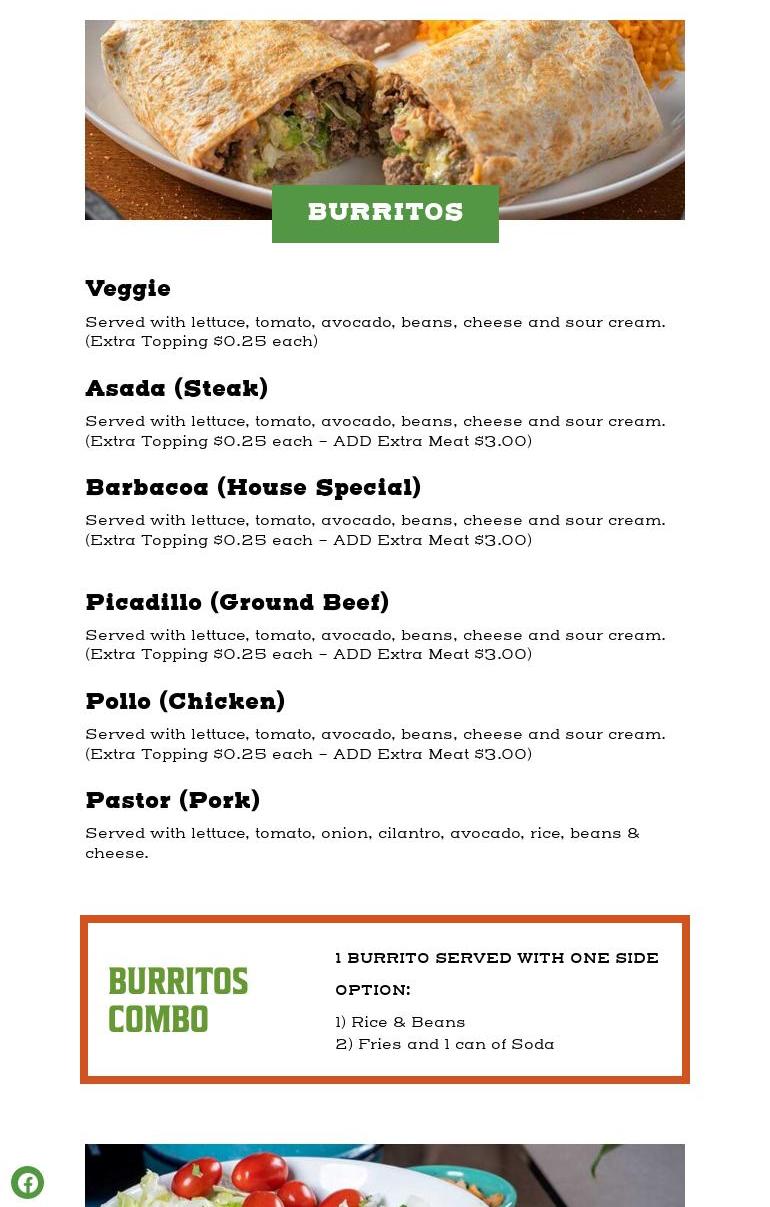 BURRITOS

Veggie

Served with lettuce, tomato, avocado, beans, cheese and sour cream. (Extra Topping $0.25 each)

Asada (Steak)

Served with lettuce, tomato, avocado, beans, cheese and sour cream. (Extra Topping $0.25 each – ADD Extra Meat $3.00)

Barbacoa (House Special)

Served with lettuce, tomato, avocado, beans, cheese and sour cream. (Extra Topping $0.25 each – ADD Extra Meat $3.00)

Picadillo (Ground Beef)

Served with lettuce, tomato, avocado, beans, cheese and sour cream. (Extra Topping $0.25 each – ADD Extra Meat $3.00)

Pollo (Chicken)

Served with lettuce, tomato, avocado, beans, cheese and sour cream. (Extra Topping $0.25 each – ADD Extra Meat $3.00)

Pastor (Pork)

Served with lettuce, tomato, onion, cilantro, avocado, rice, beans & cheese.

BURRITOS COMBO

1 BURRITO SERVED WITH ONE SIDE OPTION:

1) Rice & Beans
2) Fries and 1 can of Soda